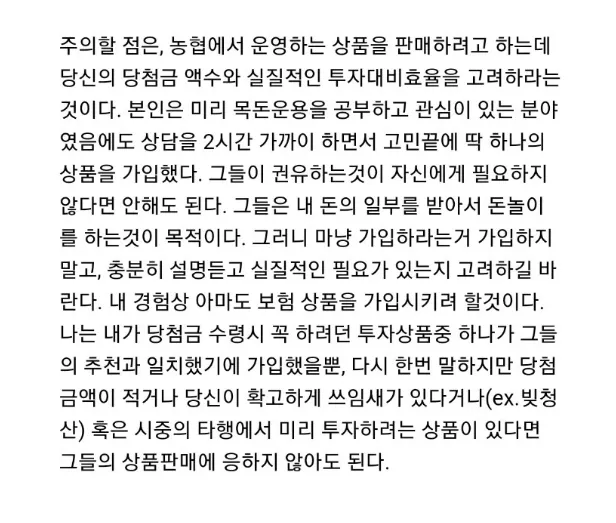 주의할 점은, 농협에서 운영하는 상품을 판매하려고 하는데 당신의 당첨금 액수와 실질적인 투자대비효율을 고려하라는 것이다. 본인은 미리 목돈운용을 공부하고 관심이 있는 분야였음에도 상담을 2시간 가까이 하면서 고민끝에 딱 하나의 상품을 가입했다. 그들이 권유하는것이 자신에게 필요하지 않다면 안해도 된다. 그들은 내 돈의 일부를 받아서 돈놀이를 하는것이 목적이다. 그러니 마냥 가입하라는거 가입하지 말고, 충분히 설명듣고 실질적인 필요가 있는지 고려하길 바란다. 내 경험상 아마도 보험 상품을 가입시키려 할것이다. 나는 내가 당첨금 수령시 꼭 하려던 투자상품중 하나가 그들의 추천과 일치했기에 가입했을뿐, 다시 한번 말하지만 당첨금액이 적거나 당신이 확고하게 쓰임새가 있다거나(ex.빚청산) 혹은 시중의 타행에서 미리 투자하려는 상품이 있다면 그들의 상품판매에 응하지 않아도 된다.